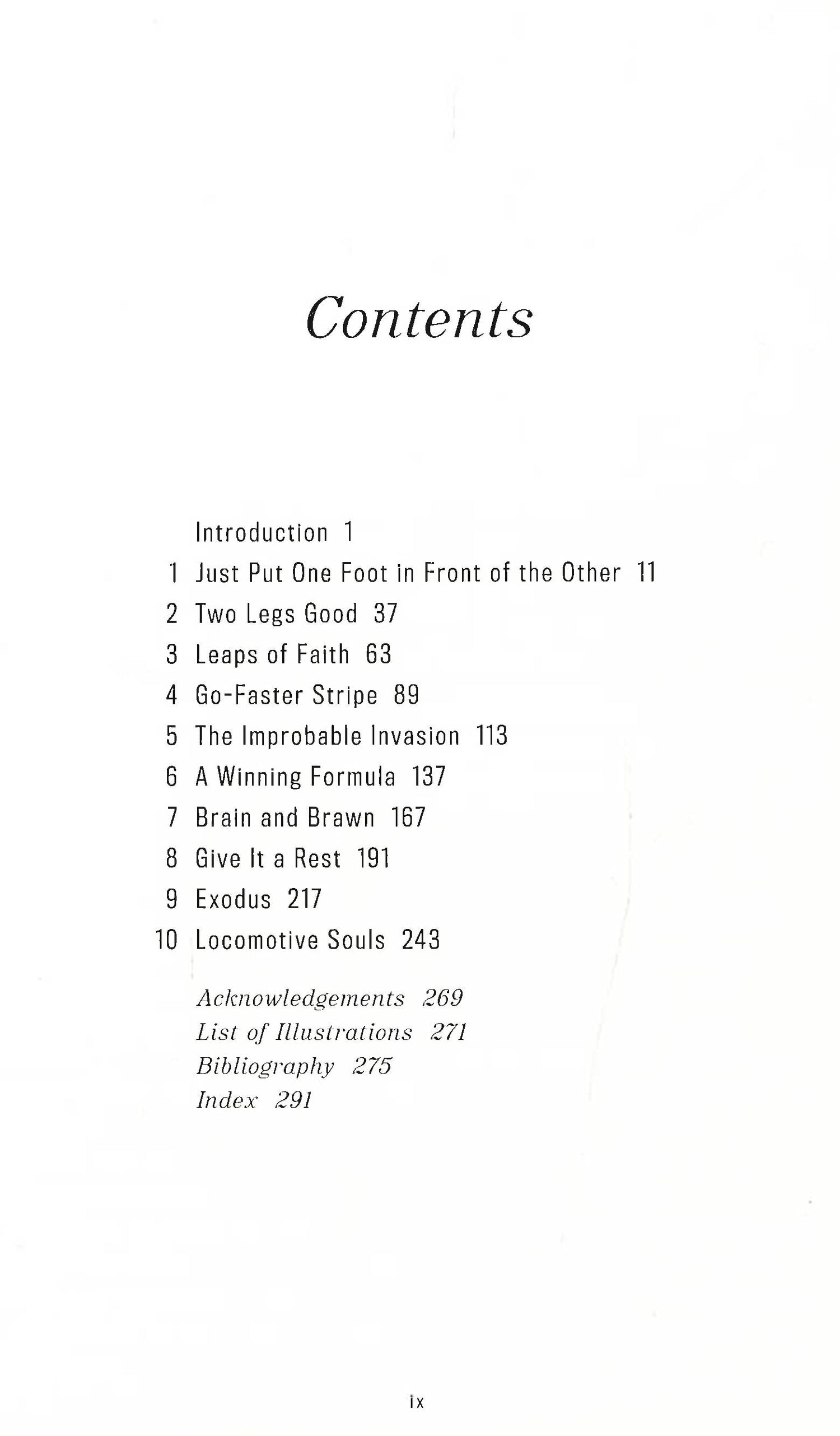 Contents

Introduction 1
1 Just Put One Foot in Front of the Other 11
2 Two Legs Good 37
3 Leaps of Faith 63
4 Go-Faster Stripe 89
5 The Improbable Invasion 113
6 A Winning Formula 137
7 Brain and Brawn 167
8 Give It a Rest 191
9 Exodus 217
10 Locomotive Souls 243

Acknowledgements 269
List of Illustrations 271
Bibliography 275
Index 291

ix